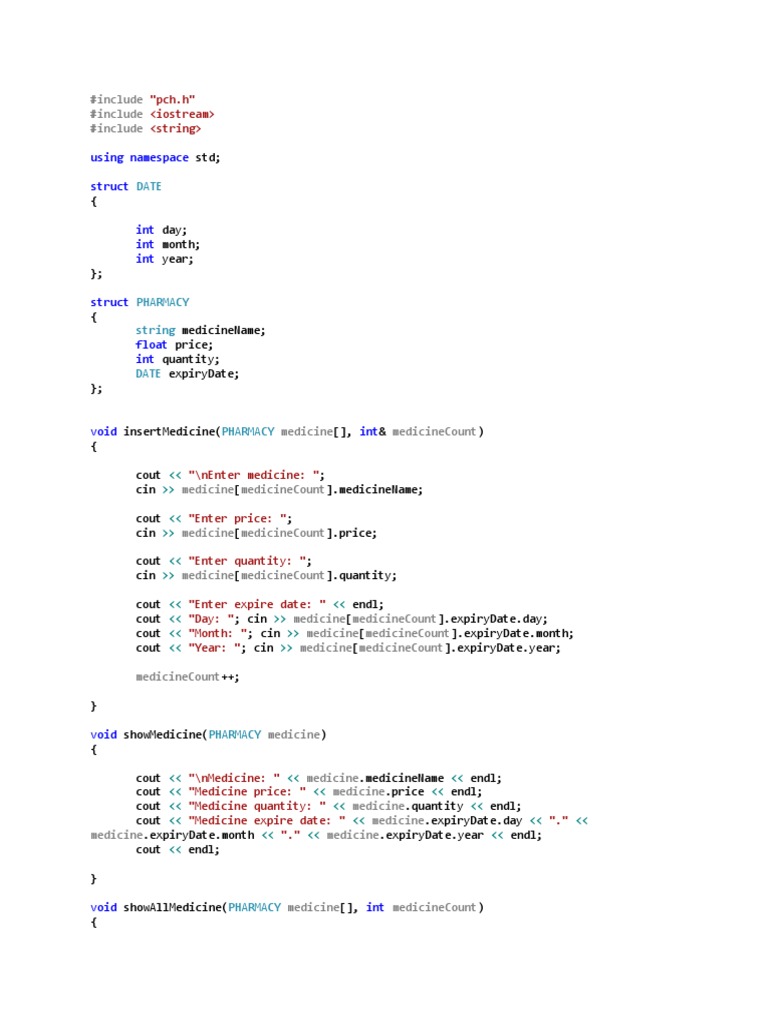 #include "pch.h"
#include <iostream>
#include <string>

using namespace std;

struct DATE
{

	int day;
	int month;
	int year;
};

struct PHARMACY
{
	string medicineName;
	float price;
	int quantity;
	DATE expiryDate;
};


void insertMedicine(PHARMACY medicine[], int& medicineCount)
{

	cout << "\nEnter medicine: ";
	cin >> medicine[medicineCount].medicineName;

	cout << "Enter price: ";
	cin >> medicine[medicineCount].price;

	cout << "Enter quantity: ";
	cin >> medicine[medicineCount].quantity;

	cout << "Enter expire date: " << endl;
	cout << "Day: "; cin >> medicine[medicineCount].expiryDate.day;
	cout << "Month: "; cin >> medicine[medicineCount].expiryDate.month;
	cout << "Year: "; cin >> medicine[medicineCount].expiryDate.year;

	medicineCount++;

}

void showMedicine(PHARMACY medicine)
{

	cout << "\nMedicine: " << medicine.medicineName << endl;
	cout << "Medicine price: " << medicine.price << endl;
	cout << "Medicine quantity: " << medicine.quantity << endl;
	cout << "Medicine expire date: " << medicine.expiryDate.day << "." << medicine.expiryDate.month << "." << medicine.expiryDate.year << endl;
	cout << endl;

}

void showAllMedicine(PHARMACY medicine[], int medicineCount)
{